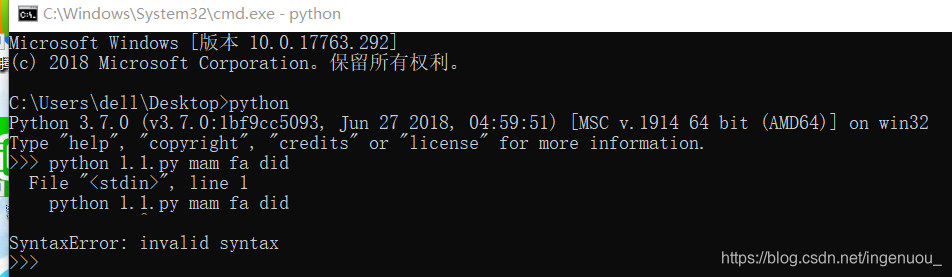 C:\Windows\System32\cmd.exe - python

Microsoft Windows [版本 10.0.17763.292]
(c) 2018 Microsoft Corporation。保留所有权利。

C:\Users\dell\Desktop>python
Python 3.7.0 (v3.7.0:1bf9cc5093, Jun 27 2018, 04:59:51) [MSC v.1914 64 bit (AMD64)] on win32
Type "help", "copyright", "credits" or "license" for more information.
>>> python 1.1.py mam fa did
  File "<stdin>", line 1
    python 1.1.py mam fa did
            ^
SyntaxError: invalid syntax
>>>

https://blog.csdn.net/ingenuou_